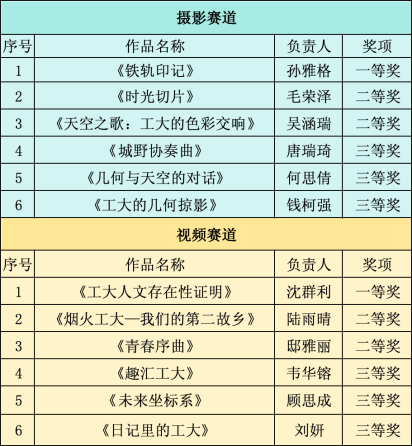 摄影赛道

| 序号 | 作品名称 | 负责人 | 奖项 |
|---|---|---|---|
| 1 | 《铁轨印记》 | 孙雅格 | 一等奖 |
| 2 | 《时光切片》 | 毛荣泽 | 二等奖 |
| 3 | 《天空之歌：工大的色彩交响》 | 吴涵瑞 | 二等奖 |
| 4 | 《城野协奏曲》 | 唐瑞琦 | 三等奖 |
| 5 | 《几何与天空的对话》 | 何思倩 | 三等奖 |
| 6 | 《工大的几何掠影》 | 钱柯强 | 三等奖 |

视频赛道

| 序号 | 作品名称 | 负责人 | 奖项 |
|---|---|---|---|
| 1 | 《工大人文存在性证明》 | 沈群利 | 一等奖 |
| 2 | 《烟火工大—我们的第二故乡》 | 陆雨晴 | 二等奖 |
| 3 | 《青春序曲》 | 邸雅丽 | 二等奖 |
| 4 | 《趣汇工大》 | 韦华镕 | 三等奖 |
| 5 | 《未来坐标系》 | 顾思成 | 三等奖 |
| 6 | 《日记里的工大》 | 刘妍 | 三等奖 |